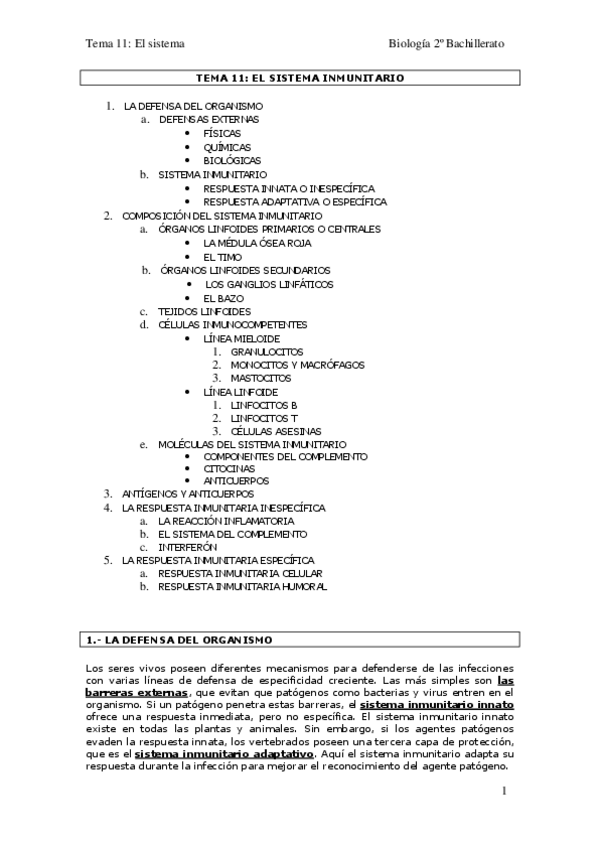 Tema 11: El sistema

Biología 2º Bachillerato

TEMA 11: EL SISTEMA INMUNITARIO

1. LA DEFENSA DEL ORGANISMO
a. DEFENSAS EXTERNAS
• FÍSICAS
• QUÍMICAS
• BIOLÓGICAS
b. SISTEMA INMUNITARIO
• RESPUESTA INNATA O INESPECÍFICA
• RESPUESTA ADAPTATIVA O ESPECÍFICA
2. COMPOSICIÓN DEL SISTEMA INMUNITARIO
a. ÓRGANOS LINFOIDES PRIMARIOS O CENTRALES
• LA MÉDULA ÓSEA ROJA
• EL TIMO
b. ÓRGANOS LINFOIDES SECUNDARIOS
• LOS GANGLIOS LINFÁTICOS
• EL BAZO
c. TEJIDOS LINFOIDES
d. CÉLULAS INMUNOCOMPETENTES
• LÍNEA MIELOIDE
1. GRANULOCITOS
2. MONOCITOS Y MACRÓFAGOS
3. MASTOCITOS
• LÍNEA LINFOIDE
1. LINFOCITOS B
2. LINFOCITOS T
3. CÉLULAS ASESINAS
e. MOLÉCULAS DEL SISTEMA INMUNITARIO
• COMPONENTES DEL COMPLEMENTO
• CITOCINAS
• ANTICUERPOS
3. ANTÍGENOS Y ANTICUERPOS
4. LA RESPUESTA INMUNITARIA INESPECÍFICA
a. LA REACCIÓN INFLAMATORIA
b. EL SISTEMA DEL COMPLEMENTO
c. INTERFERÓN
5. LA RESPUESTA INMUNITARIA ESPECÍFICA
a. RESPUESTA INMUNITARIA CELULAR
b. RESPUESTA INMUNITARIA HUMORAL

1.- LA DEFENSA DEL ORGANISMO

Los seres vivos poseen diferentes mecanismos para defenderse de las infecciones con varias líneas de defensa de especificidad creciente. Las más simples son las barreras externas, que evitan que patógenos como bacterias y virus entren en el organismo. Si un patógeno penetra estas barreras, el sistema inmunitario innato ofrece una respuesta inmediata, pero no específica. El sistema inmunitario innato existe en todas las plantas y animales. Sin embargo, si los agentes patógenos evaden la respuesta innata, los vertebrados poseen una tercera capa de protección, que es el sistema inmunitario adaptativo. Aquí el sistema inmunitario adapta su respuesta durante la infección para mejorar el reconocimiento del agente patógeno.

1